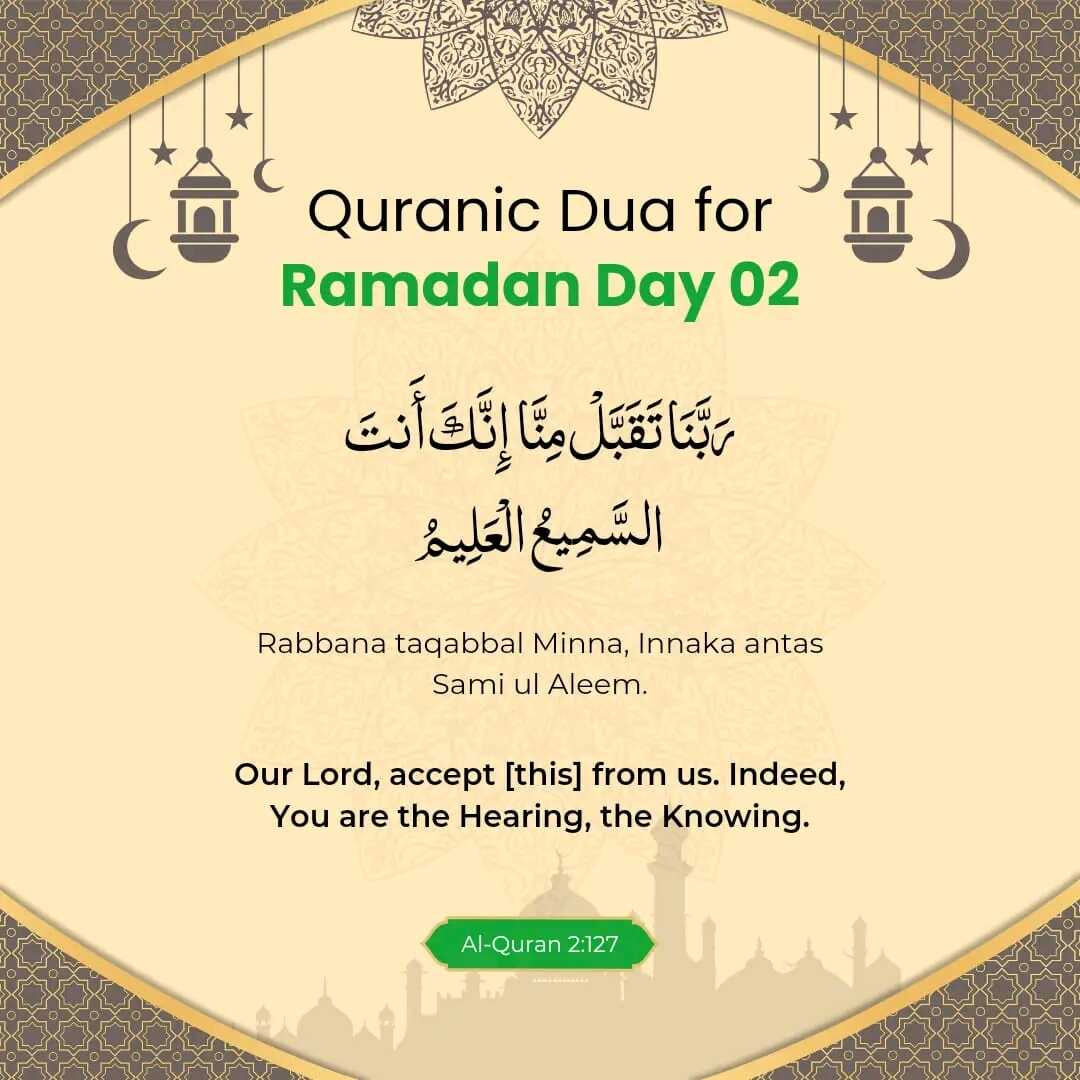 Quranic Dua for
Ramadan Day 02

رَبَّنَا تَقَبَّلْ مِنَّا إِنَّكَ أَنتَ
السَّمِيعُ الْعَلِيمُ

Rabbana taqabbal Minna, Innaka antas Sami ul Aleem.

Our Lord, accept [this] from us. Indeed, You are the Hearing, the Knowing.

Al-Quran 2:127